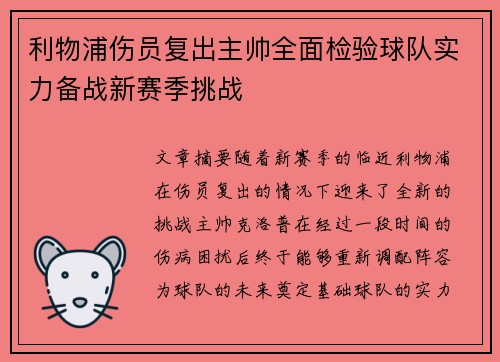 利物浦伤员复出主帅全面检验球队实力备战新赛季挑战

文章摘要随着新赛季的临近利物浦在伤员复出的情况下迎来了全新的挑战主帅克洛普在经过一段时间的伤病困扰后终于能够重新调配阵容为球队的未来奠定基础球队的实力